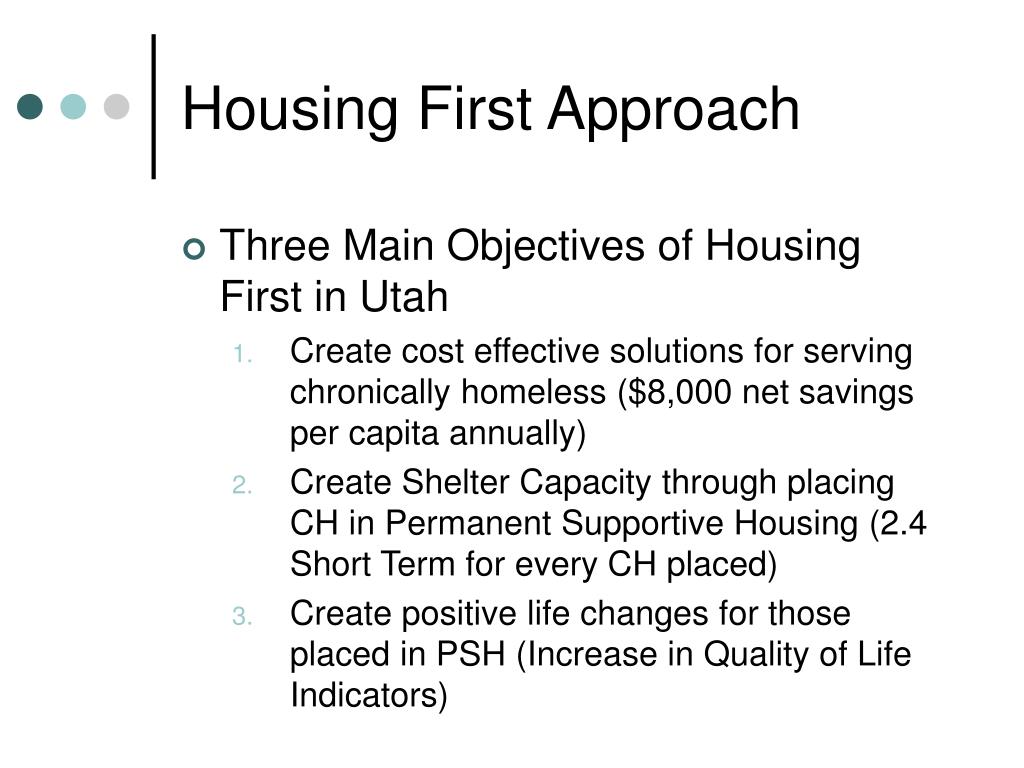 Housing First Approach

Three Main Objectives of Housing First in Utah

1. Create cost effective solutions for serving chronically homeless (\$8,000 net savings per capita annually)
2. Create Shelter Capacity through placing CH in Permanent Supportive Housing (2.4 Short Term for every CH placed)
3. Create positive life changes for those placed in PSH (Increase in Quality of Life Indicators)